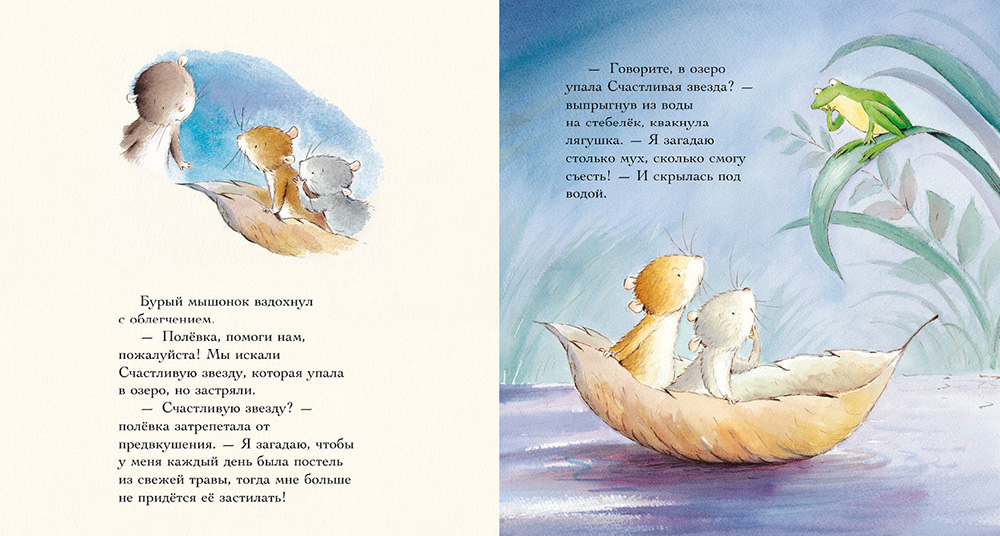 Бурый мышонок вздохнул с облегчением.

— Полёвка, помоги нам, пожалуйста! Мы искали Счастливую звезду, которая упала в озеро, но застряли.

— Счастливую звезду? — полёвка затрепетала от предвкушения. — Я загадаю, чтобы у меня каждый день была постель из свежей травы, тогда мне больше не придётся её застилать!

— Говорите, в озеро упала Счастливая звезда? — выпрыгнув из воды на стебелёк, квакнула лягушка. — Я загадаю столько мух, сколько смогу съесть! — И скрылась под водой.